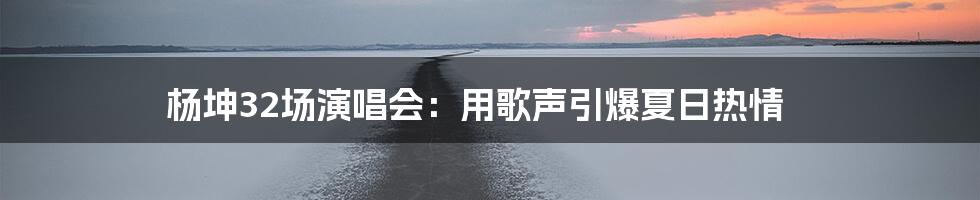 杨坤32场演唱会：用歌声引爆夏日热情